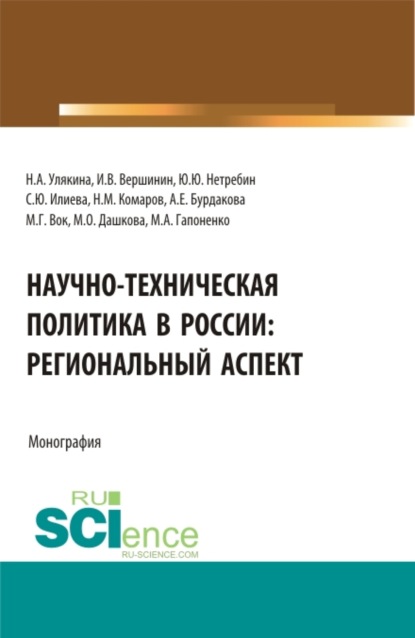 Н.А. Улякина, И.В. Вершинин, Ю.Ю. Нетребин
С.Ю. Илиева, Н.М. Комаров, А.Е. Бурдакова
М.Г. Вок, М.О. Дашкова, М.А. Гапоненко

НАУЧНО-ТЕХНИЧЕСКАЯ ПОЛИТИКА В РОССИИ: РЕГИОНАЛЬНЫЙ АСПЕКТ

Монография

RU SCIence
RU-SCIENCE.COM